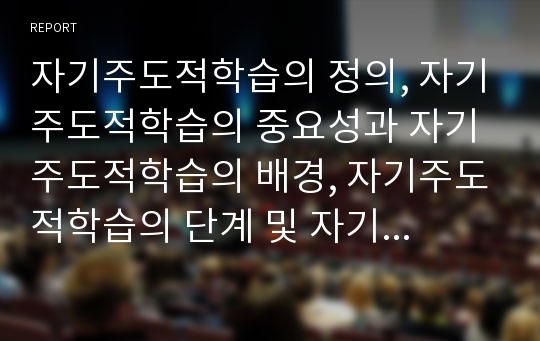 REPORT

자기주도적학습의 정의, 자기주도적학습의 중요성과 자기주도적학습의 배경, 자기주도적학습의 단계 및 자기...